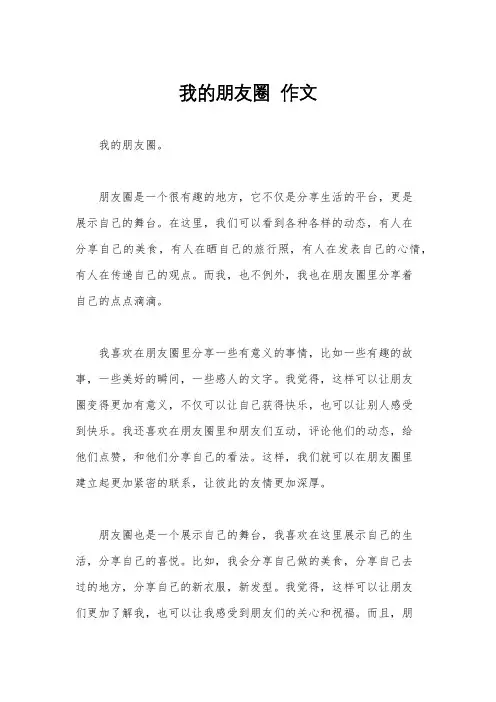 我的朋友圈 作文

我的朋友圈。

朋友圈是一个很有趣的地方，它不仅是分享生活的平台，更是展示自己的舞台。在这里，我们可以看到各种各样的动态，有人在分享自己的美食，有人在晒自己的旅行照，有人在发表自己的心情，有人在传递自己的观点。而我，也不例外，我也在朋友圈里分享着自己的点点滴滴。

我喜欢在朋友圈里分享一些有意义的事情，比如一些有趣的故事，一些美好的瞬间，一些感人的文字。我觉得，这样可以让朋友圈变得更加有意义，不仅可以让自己获得快乐，也可以让别人感受到快乐。我还喜欢在朋友圈里和朋友们互动，评论他们的动态，给他们点赞，和他们分享自己的看法。这样，我们就可以在朋友圈里建立起更加紧密的联系，让彼此的友情更加深厚。

朋友圈也是一个展示自己的舞台，我喜欢在这里展示自己的生活，分享自己的喜悦。比如，我会分享自己做的美食，分享自己去过的地方，分享自己的新衣服，新发型。我觉得，这样可以让朋友们更加了解我，也可以让我感受到朋友们的关心和祝福。而且，朋